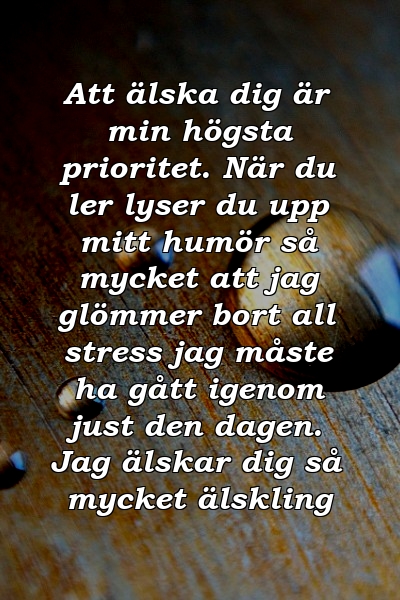 Att älska dig är min högsta prioritet. När du ler lyser du upp mitt humör så mycket att jag glömmer bort all stress jag måste ha gått igenom just den dagen. Jag älskar dig så mycket älskling